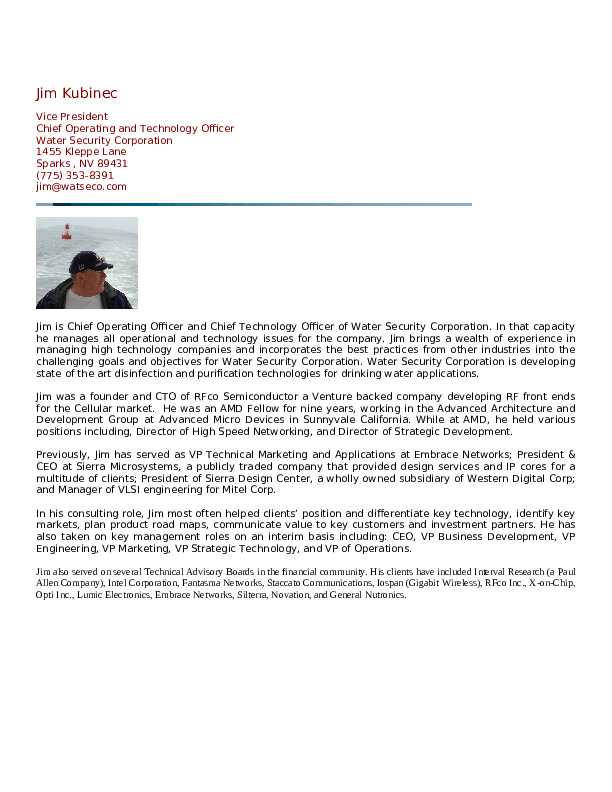 Jim Kubinec

Vice President
Chief Operating and Technology Officer
Water Security Corporation
1455 Kleppe Lane
Sparks , NV 89431
(775) 353-8391
jim@watseco.com

Jim is Chief Operating Officer and Chief Technology Officer of Water Security Corporation. In that capacity he manages all operational and technology issues for the company. Jim brings a wealth of experience in managing high technology companies and incorporates the best practices from other industries into the challenging goals and objectives for Water Security Corporation. Water Security Corporation is developing state of the art disinfection and purification technologies for drinking water applications.

Jim was a founder and CTO of RFco Semiconductor a Venture backed company developing RF front ends for the Cellular market. He was an AMD Fellow for nine years, working in the Advanced Architecture and Development Group at Advanced Micro Devices in Sunnyvale California. While at AMD, he held various positions including, Director of High Speed Networking, and Director of Strategic Development.

Previously, Jim has served as VP Technical Marketing and Applications at Embrace Networks; President & CEO at Sierra Microsystems, a publicly traded company that provided design services and IP cores for a multitude of clients; President of Sierra Design Center, a wholly owned subsidiary of Western Digital Corp; and Manager of VLSI engineering for Mitel Corp.

In his consulting role, Jim most often helped clients' position and differentiate key technology, identify key markets, plan product road maps, communicate value to key customers and investment partners. He has also taken on key management roles on an interim basis including: CEO, VP Business Development, VP Engineering, VP Marketing, VP Strategic Technology, and VP of Operations.

Jim also served on several Technical Advisory Boards in the financial community. His clients have included Interval Research (a Paul Allen Company), Intel Corporation, Fantasma Networks, Staccato Communications, Iospan (Gigabit Wireless), RFco Inc., X-on-Chip, Opti Inc., Lumic Electronics, Embrace Networks, Silterra, Novation, and General Nutronics.